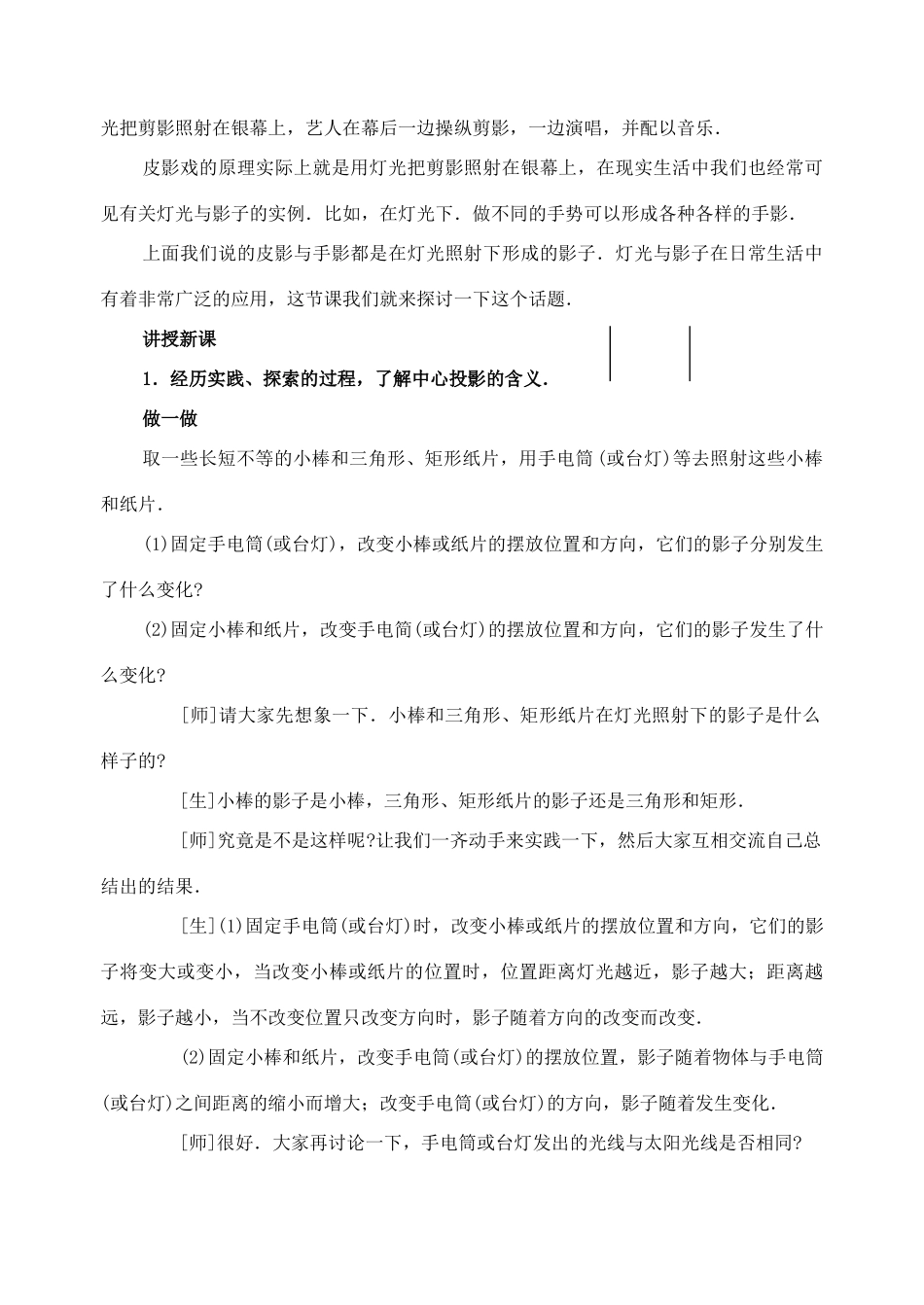 光把剪影照射在银幕上，艺人在幕后一边操纵剪影，一边演唱，并配以音乐.

皮影戏的原理实际上就是用灯光把剪影照射在银幕上，在现实生活中我们也经常可见有关灯光与影子的实例．比如，在灯光下．做不同的手势可以形成各种各样的手影.

上面我们说的皮影与手影都是在灯光照射下形成的影子．灯光与影子在日常生活中有着非常广泛的应用，这节课我们就来探讨一下这个话题.

讲授新课

1．经历实践、探索的过程，了解中心投影的含义.

做一做

取一些长短不等的小棒和三角形、矩形纸片，用手电筒(或台灯)等去照射这些小棒和纸片.

(1)固定手电筒(或台灯)，改变小棒或纸片的摆放位置和方向，它们的影子分别发生了什么变化?

(2)固定小棒和纸片，改变手电筒(或台灯)的摆放位置和方向，它们的影子发生了什么变化?

[师]请大家先想象一下．小棒和三角形、矩形纸片在灯光照射下的影子是什么样子的?

[生]小棒的影子是小棒，三角形、矩形纸片的影子还是三角形和矩形.

[师]究竟是不是这样呢?让我们一齐动手来实践一下，然后大家互相交流自己总结出的结果.

[生](1)固定手电筒(或台灯)时，改变小棒或纸片的摆放位置和方向，它们的影子将变大或变小，当改变小棒或纸片的位置时，位置距离灯光越近，影子越大；距离越远，影子越小，当不改变位置只改变方向时，影子随着方向的改变而改变.

(2)固定小棒和纸片，改变手电筒(或台灯)的摆放位置，影子随着物体与手电筒(或台灯)之间距离的缩小而增大；改变手电筒(或台灯)的方向，影子随着发生变化.

[师]很好．大家再讨论一下，手电筒或台灯发出的光线与太阳光线是否相同?